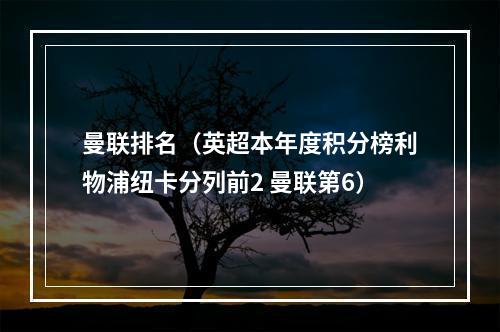 曼联排名（英超本年度积分榜利物浦纽卡分列前2 曼联第6）